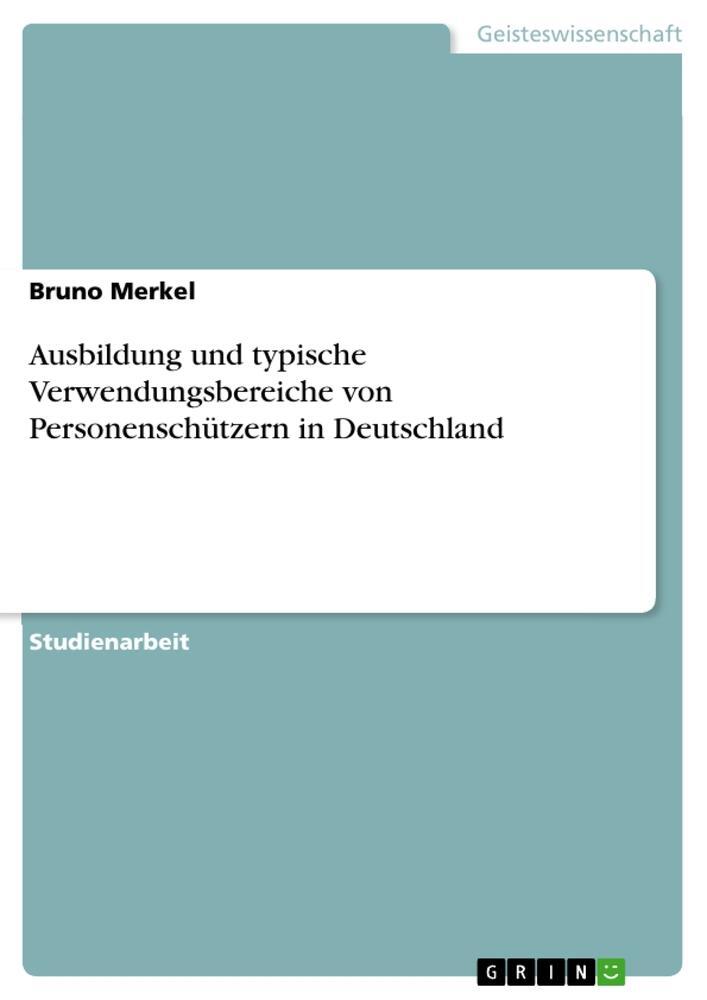 Geisteswissenschaft

Bruno Merkel

Ausbildung und typische Verwendungsbereiche von Personenschützern in Deutschland

Studienarbeit

GRIN